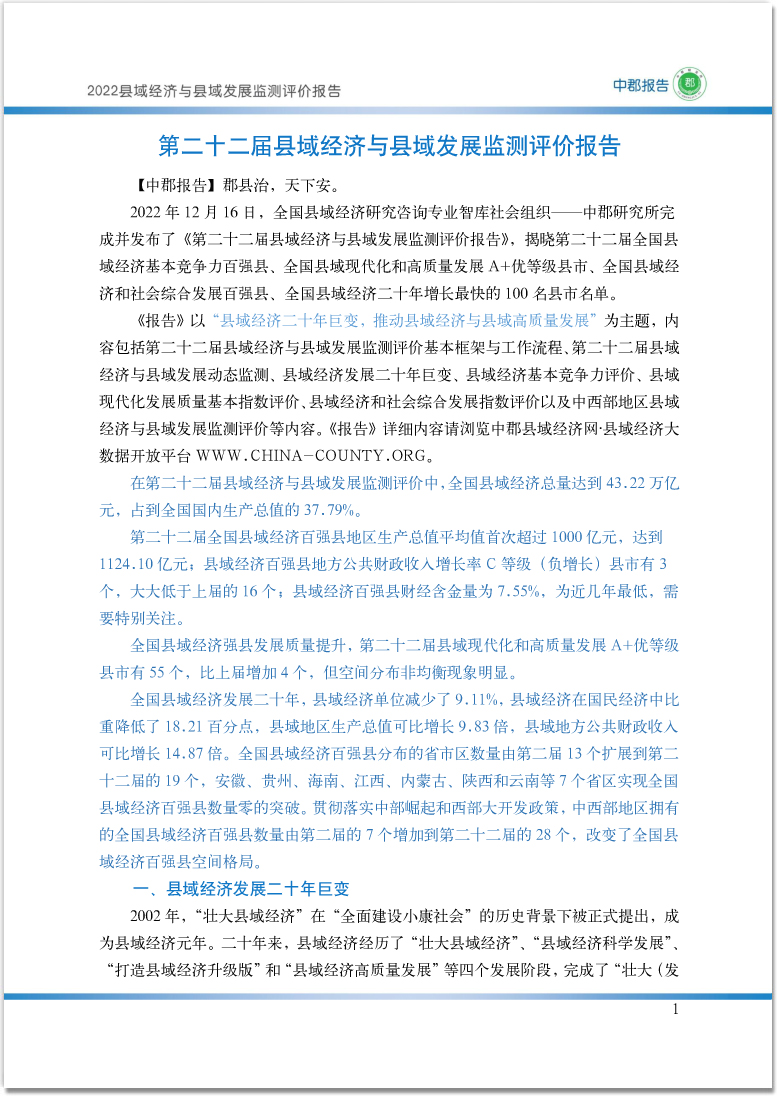 2022县域经济与县域发展监测评价报告

中郡报告 郡

第二十二届县域经济与县域发展监测评价报告

【中郡报告】郡县治，天下安。

2022 年 12 月 16 日，全国县域经济研究咨询专业智库社会组织——中郡研究所完成并发布了《第二十二届县域经济与县域发展监测评价报告》，揭晓第二十二届全国县域经济基本竞争力百强县、全国县域现代化和高质量发展 A+优等级县市、全国县域经济和社会综合发展百强县、全国县域经济二十年增长最快的 100 名县市名单。

《报告》以“县域经济二十年巨变，推动县域经济与县域高质量发展”为主题，内容包括第二十二届县域经济与县域发展监测评价基本框架与工作流程、第二十二届县域经济与县域发展动态监测、县域经济发展二十年巨变、县域经济基本竞争力评价、县域现代化发展质量基本指数评价、县域经济和社会综合发展指数评价以及中西部地区县域经济与县域发展监测评价等内容。《报告》详细内容请浏览中郡县域经济网·县域经济大数据开放平台 WWW.CHINA-COUNTY.ORG。

在第二十二届县域经济与县域发展监测评价中，全国县域经济总量达到 43.22 万亿元，占到全国国内生产总值的 37.79%。

第二十二届全国县域经济百强县地区生产总值平均值首次超过 1000 亿元，达到 1124.10 亿元；县域经济百强县地方公共财政收入增长率 C 等级（负增长）县市有 3 个，大大低于上届的 16 个；县域经济百强县财经含金量为 7.55%，为近几年最低，需要特别关注。

全国县域经济强县发展质量提升，第二十二届县域现代化和高质量发展 A+优等级县市有 55 个，比上届增加 4 个，但空间分布非均衡现象明显。

全国县域经济发展二十年，县域经济单位减少了 9.11%，县域经济在国民经济中比重降低了 18.21 百分点，县域地区生产总值可比增长 9.83 倍，县域地方公共财政收入可比增长 14.87 倍。全国县域经济百强县分布的省市区数量由第二届 13 个扩展到第二十二届的 19 个，安徽、贵州、海南、江西、内蒙古、陕西和云南等 7 个省区实现全国县域经济百强县数量零的突破。贯彻落实中部崛起和西部大开发政策，中西部地区拥有的全国县域经济百强县数量由第二届的 7 个增加到第二十二届的 28 个，改变了全国县域经济百强县空间格局。

一、县域经济发展二十年巨变

2002 年，“壮大县域经济”在“全面建设小康社会”的历史背景下被正式提出，成为县域经济元年。二十年来，县域经济经历了“壮大县域经济”、“县域经济科学发展”、“打造县域经济升级版”和“县域经济高质量发展”等四个发展阶段，完成了“壮大（发

1